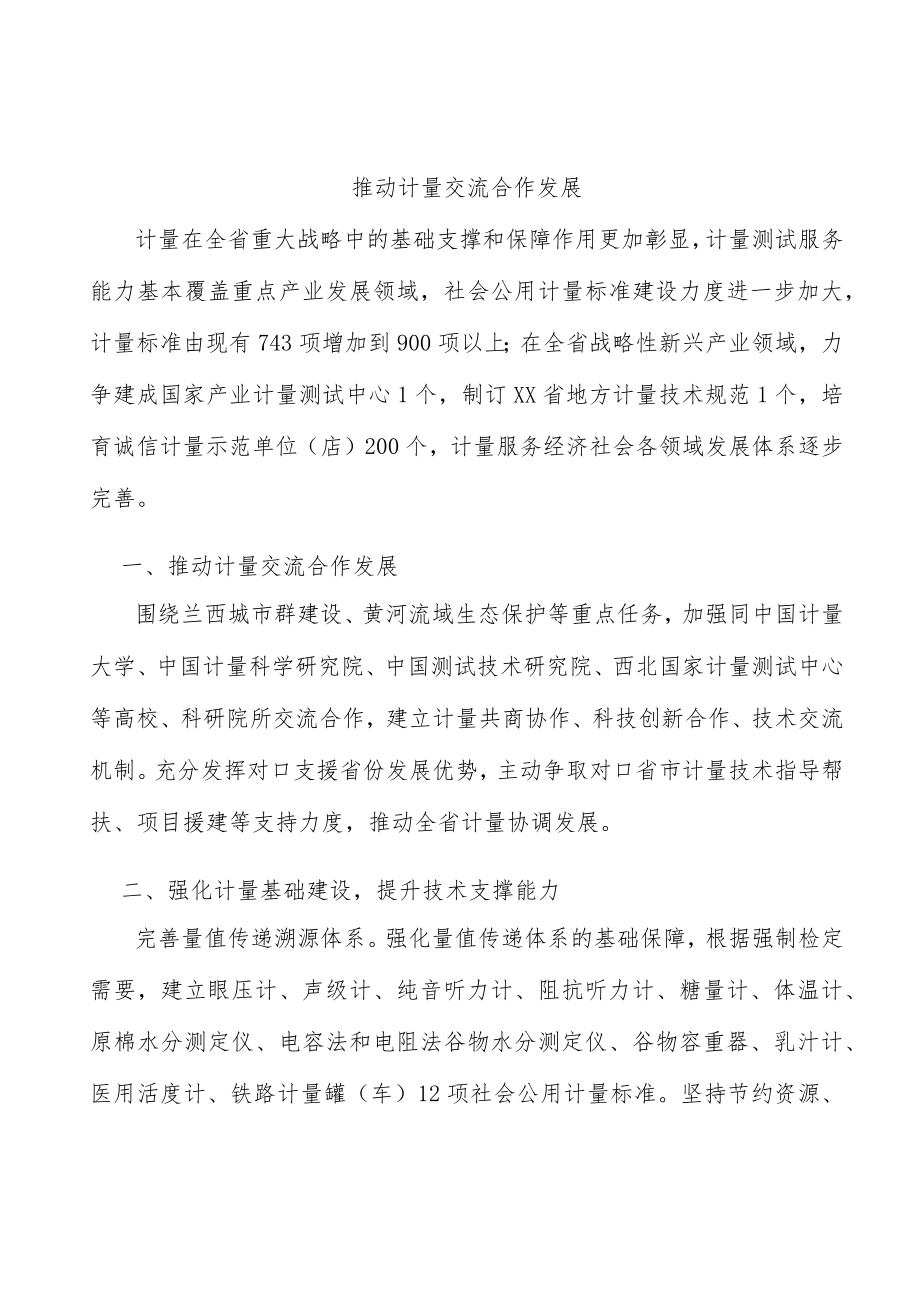 推动计量交流合作发展

计量在全省重大战略中的基础支撑和保障作用更加彰显，计量测试服务能力基本覆盖重点产业发展领域，社会公用计量标准建设力度进一步加大，计量标准由现有743项增加到900项以上；在全省战略性新兴产业领域，力争建成国家产业计量测试中心1个，制订XX省地方计量技术规范1个，培育诚信计量示范单位（店）200个，计量服务经济社会各领域发展体系逐步完善。

一、推动计量交流合作发展

围绕兰西城市群建设、黄河流域生态保护等重点任务，加强同中国计量大学、中国计量科学研究院、中国测试技术研究院、西北国家计量测试中心等高校、科研院所交流合作，建立计量共商协作、科技创新合作、技术交流机制。充分发挥对口支援省份发展优势，主动争取对口省市计量技术指导帮扶、项目援建等支持力度，推动全省计量协调发展。

二、强化计量基础建设，提升技术支撑能力

完善量值传递溯源体系。强化量值传递体系的基础保障，根据强制检定需要，建立眼压计、声级计、纯音听力计、阻抗听力计、糖量计、体温计、原棉水分测定仪、电容法和电阻法谷物水分测定仪、谷物容重器、乳汁计、医用活度计、铁路计量罐（车）12项社会公用计量标准。坚持节约资源、